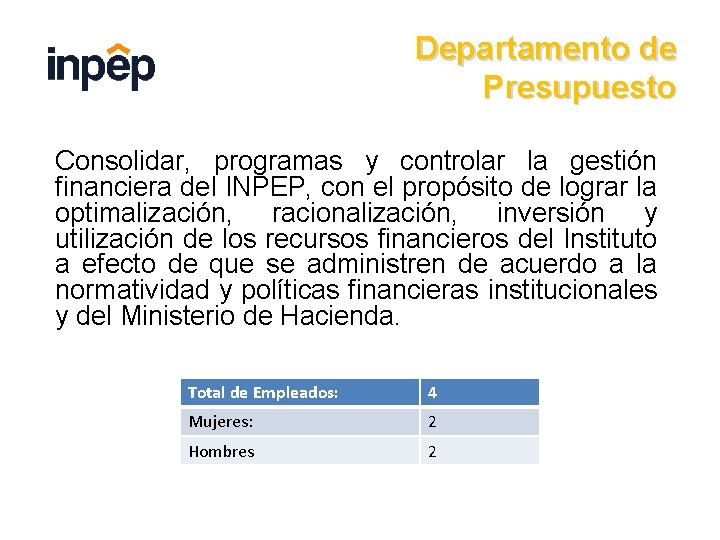 inpep

Departamento de Presupuesto

Consolidar, programas y controlar la gestión financiera del INPEP, con el propósito de lograr la optimalización, racionalización, inversión y utilización de los recursos financieros del Instituto a efecto de que se administren de acuerdo a la normatividad y políticas financieras institucionales y del Ministerio de Hacienda.

| Total de Empleados: | 4 |
|---|---|
| Mujeres: | 2 |
| Hombres | 2 |